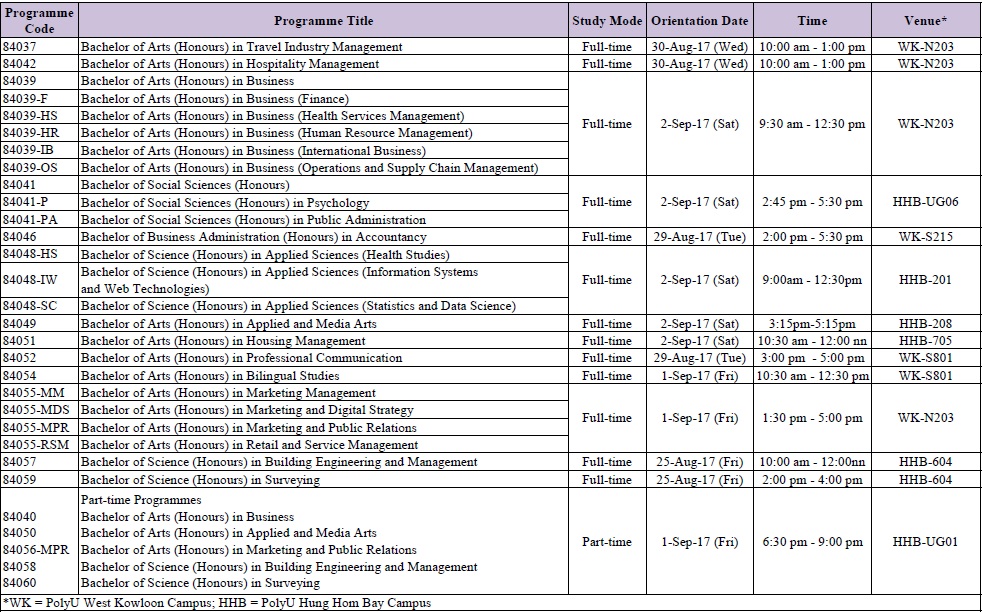 | Programme Code | Programme Title | Study Mode | Orientation Date | Time | Venue* |
|---|---|---|---|---|---|
| 84037 | Bachelor of Arts (Honours) in Travel Industry Management | Full-time | 30-Aug-17 (Wed) | 10:00 am - 1:00 pm | WK-N203 |
| 84042 | Bachelor of Arts (Honours) in Hospitality Management | Full-time | 30-Aug-17 (Wed) | 10:00 am - 1:00 pm | WK-N203 |
| 84039 | Bachelor of Arts (Honours) in Business | Full-time | 2-Sep-17 (Sat) | 9:30 am - 12:30 pm | WK-N203 |
| 84039-F | Bachelor of Arts (Honours) in Business (Finance) | | | | |
| 84039-HS | Bachelor of Arts (Honours) in Business (Health Services Management) | | | | |
| 84039-HR | Bachelor of Arts (Honours) in Business (Human Resource Management) | | | | |
| 84039-IB | Bachelor of Arts (Honours) in Business (International Business) | | | | |
| 84039-OS | Bachelor of Arts (Honours) in Business (Operations and Supply Chain Management) | | | | |
| 84041 | Bachelor of Social Sciences (Honours) | Full-time | 2-Sep-17 (Sat) | 2:45 pm - 5:30 pm | HHB-UG06 |
| 84041-P | Bachelor of Social Sciences (Honours) in Psychology | | | | |
| 84041-PA | Bachelor of Social Sciences (Honours) in Public Administration | | | | |
| 84046 | Bachelor of Business Administration (Honours) in Accountancy | Full-time | 29-Aug-17 (Tue) | 2:00 pm - 5:30 pm | WK-S215 |
| 84048-HS | Bachelor of Science (Honours) in Applied Sciences (Health Studies) | Full-time | 2-Sep-17 (Sat) | 9:00am - 12:30pm | HHB-201 |
| 84048-IW | Bachelor of Science (Honours) in Applied Sciences (Information Systems and Web Technologies) | | | | |
| 84048-SC | Bachelor of Science (Honours) in Applied Sciences (Statistics and Data Science) | | | | |
| 84049 | Bachelor of Arts (Honours) in Applied and Media Arts | Full-time | 2-Sep-17 (Sat) | 3:15pm-5:15pm | HHB-208 |
| 84051 | Bachelor of Arts (Honours) in Housing Management | Full-time | 2-Sep-17 (Sat) | 10:30 am - 12:00 nn | HHB-705 |
| 84052 | Bachelor of Arts (Honours) in Professional Communication | Full-time | 29-Aug-17 (Tue) | 3:00 pm - 5:00 pm | WK-S801 |
| 84054 | Bachelor of Arts (Honours) in Bilingual Studies | Full-time | 1-Sep-17 (Fri) | 10:30 am - 12:30 pm | WK-S801 |
| 84055-MM | Bachelor of Arts (Honours) in Marketing Management | Full-time | 1-Sep-17 (Fri) | 1:30 pm - 5:00 pm | WK-N203 |
| 84055-MDS | Bachelor of Arts (Honours) in Marketing and Digital Strategy | | | | |
| 84055-MPR | Bachelor of Arts (Honours) in Marketing and Public Relations | | | | |
| 84055-RSM | Bachelor of Arts (Honours) in Retail and Service Management | | | | |
| 84057 | Bachelor of Science (Honours) in Building Engineering and Management | Full-time | 25-Aug-17 (Fri) | 10:00 am - 12:00nn | HHB-604 |
| 84059 | Bachelor of Science (Honours) in Surveying | Full-time | 25-Aug-17 (Fri) | 2:00 pm - 4:00 pm | HHB-604 |
| | Part-time Programmes | Part-time | 1-Sep-17 (Fri) | 6:30 pm - 9:00 pm | HHB-UG01 |
| 84040 | Bachelor of Arts (Honours) in Business | | | | |
| 84050 | Bachelor of Arts (Honours) in Applied and Media Arts | | | | |
| 84056-MPR | Bachelor of Arts (Honours) in Marketing and Public Relations | | | | |
| 84058 | Bachelor of Science (Honours) in Building Engineering and Management | | | | |
| 84060 | Bachelor of Science (Honours) in Surveying | | | | |

*WK = PolyU West Kowloon Campus; HHB = PolyU Hung Hom Bay Campus